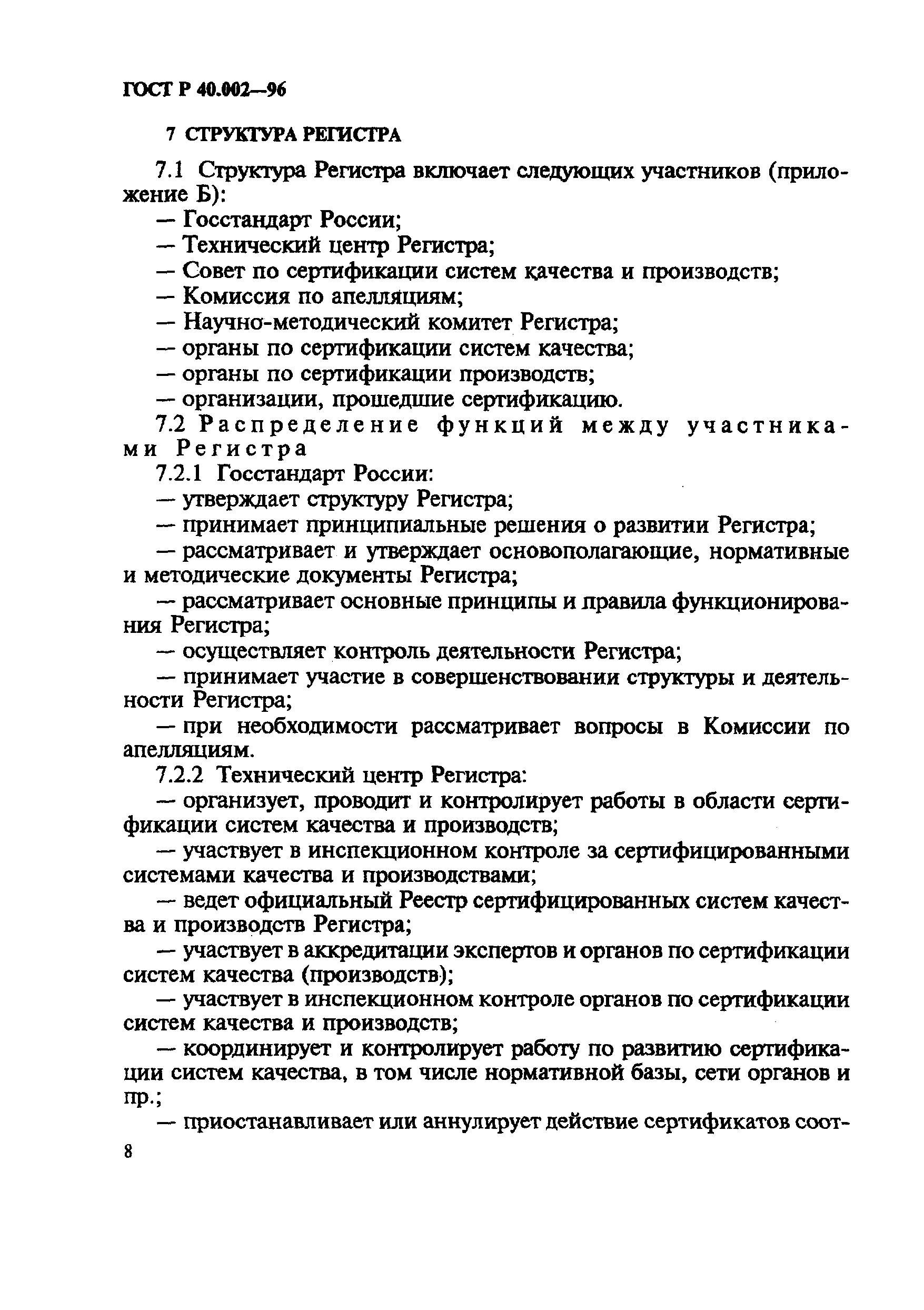 ГОСТ Р 40.002—96

7 СТРУКТУРА РЕГИСТРА

7.1 Структура Регистра включает следующих участников (приложение Б):

— Госстандарт России;

— Технический центр Регистра;

— Совет по сертификации систем качества и производств;

— Комиссия по апелляциям;

— Научно-методический комитет Регистра;

— органы по сертификации систем качества;

— органы по сертификации производств;

— организации, прошедшие сертификацию.

7.2 Распределение функций между участниками Регистра

7.2.1 Госстандарт России:

— утверждает структуру Регистра;

— принимает принципиальные решения о развитии Регистра;

— рассматривает и утверждает основополагающие, нормативные и методические документы Регистра;

— рассматривает основные принципы и правила функционирования Регистра;

— осуществляет контроль деятельности Регистра;

— принимает участие в совершенствовании структуры и деятельности Регистра;

— при необходимости рассматривает вопросы в Комиссии по апелляциям.

7.2.2 Технический центр Регистра:

— организует, проводит и контролирует работы в области сертификации систем качества и производств;

— участвует в инспекционном контроле за сертифицированными системами качества и производствами;

— ведет официальный Реестр сертифицированных систем качества и производств Регистра;

— участвует в аккредитации экспертов и органов по сертификации систем качества (производств);

— участвует в инспекционном контроле органов по сертификации систем качества и производств;

— координирует и контролирует работу по развитию сертификации систем качества, в том числе нормативной базы, сети органов и пр.;

— приостанавливает или аннулирует действие сертификатов соот-

8